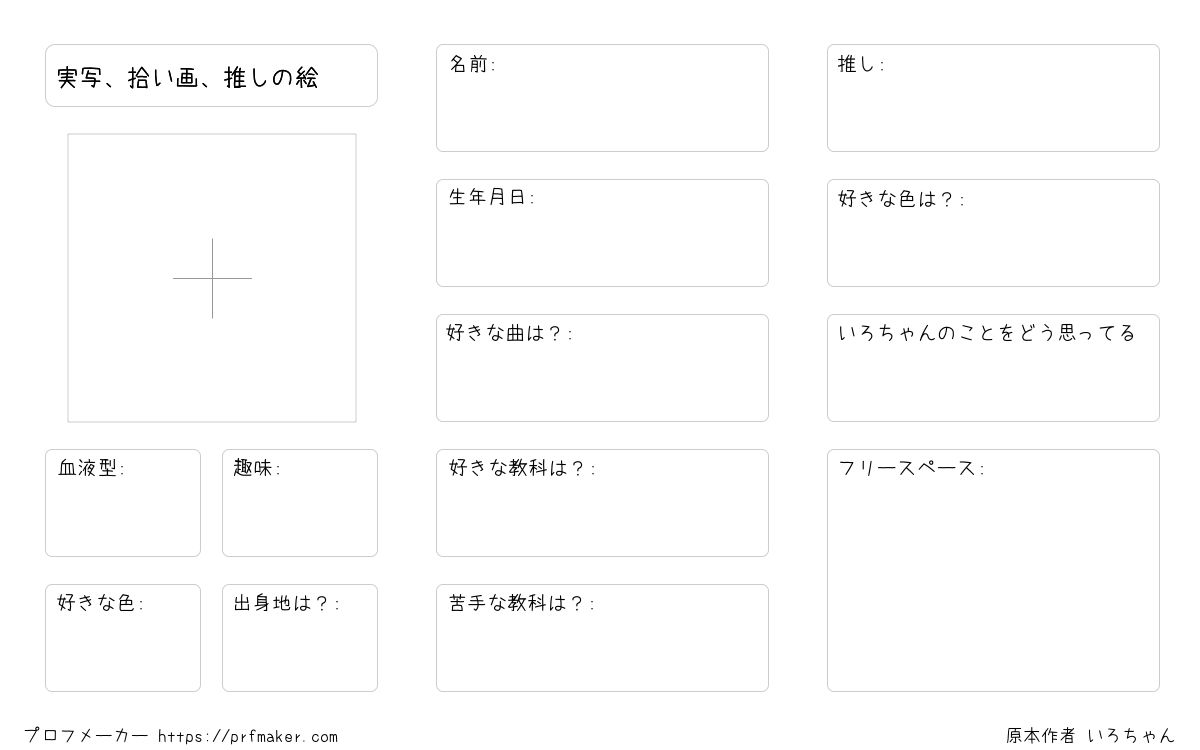 実写、拾い画、推しの絵

血液型:

趣味:

好きな色:

出身地は？:

名前:

生年月日:

好きな曲は？:

好きな教科は？:

苦手な教科は？:

推し:

好きな色は？:

いろちゃんのことをどう思ってる

フリースペース:

プロフメーカー https://prfmaker.com

原本作者 いろちゃん